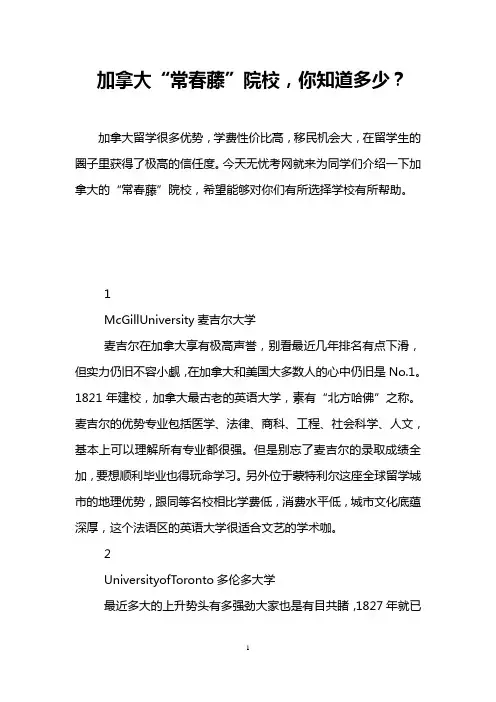 加拿大“常春藤”院校，你知道多少？

加拿大留学很多优势，学费性价比高，移民机会大，在留学生的圈子里获得了极高的信任度。今天无忧考网就来为同学们介绍一下加拿大的“常春藤”院校，希望能够对你们有所选择学校有所帮助。

1

McGillUniversity 麦吉尔大学

麦吉尔在加拿大享有极高声誉，别看最近几年排名有点下滑，但实力仍旧不容小觑，在加拿大和美国大多数人的心中仍旧是 No.1。1821 年建校，加拿大最古老的英语大学，素有“北方哈佛”之称。麦吉尔的优势专业包括医学、法律、商科、工程、社会科学、人文，基本上可以理解所有专业都很强。但是别忘了麦吉尔的录取成绩全加，要想顺利毕业也得玩命学习。另外位于蒙特利尔这座全球留学城市的地理优势，跟同等名校相比学费低，消费水平低，城市文化底蕴深厚，这个法语区的英语大学很适合文艺的学术咖。

2

UniversityofToronto 多伦多大学

最近多大的上升势头有多强劲大家也是有目共睹，1827 年就已

1